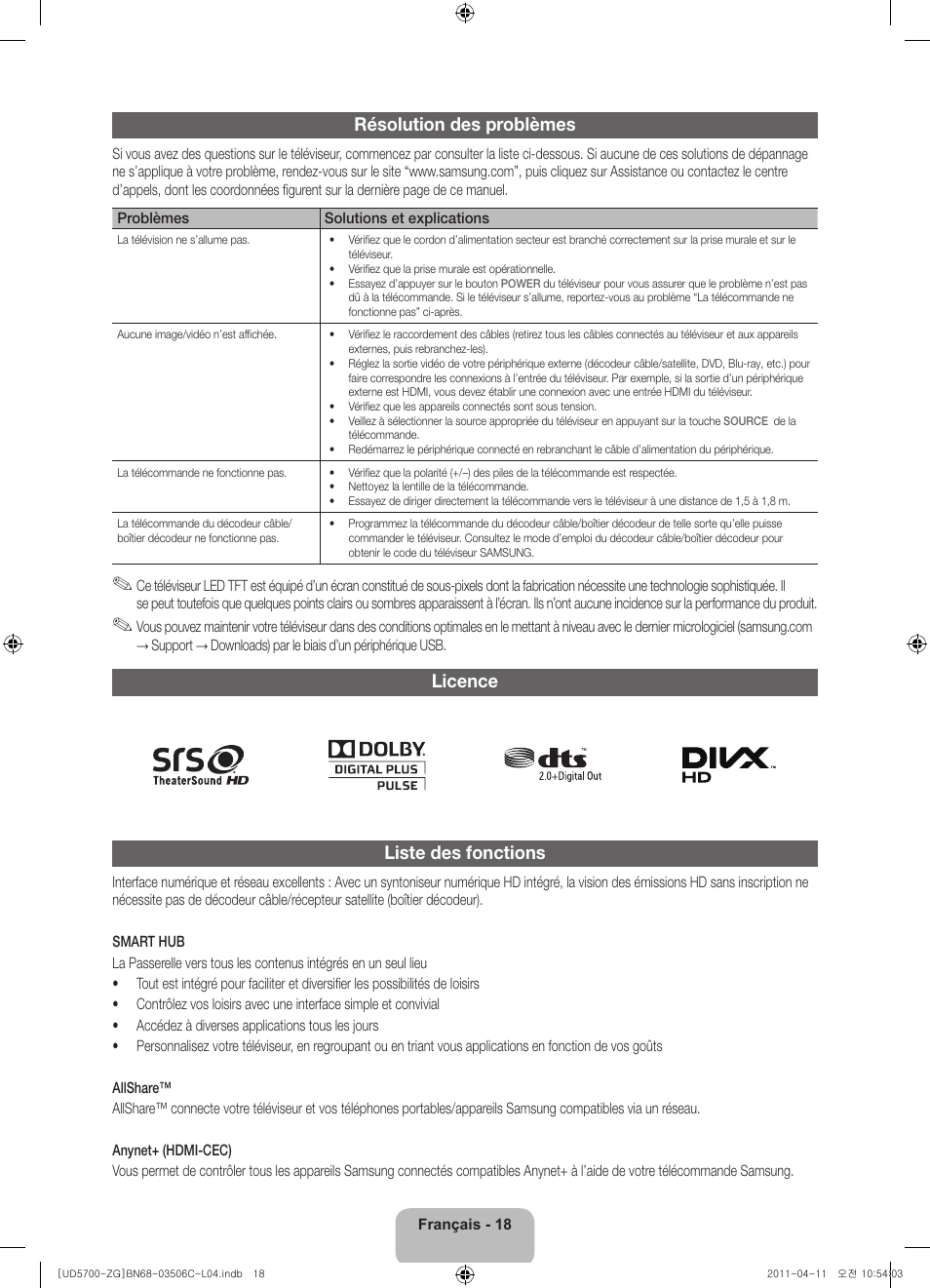 Résolution des problèmes

Si vous avez des questions sur le téléviseur, commencez par consulter la liste ci-dessous. Si aucune de ces solutions de dépannage ne s'applique à votre problème, rendez-vous sur le site "www.samsung.com", puis cliquez sur Assistance ou contactez le centre d'appels, dont les coordonnées figurent sur la dernière page de ce manuel.

| Problèmes | Solutions et explications |
|---|---|
| La télévision ne s'allume pas. | • Vérifiez que le cordon d'alimentation secteur est branché correctement sur la prise murale et sur le téléviseur. • Vérifiez que la prise murale est opérationnelle. • Essayez d'appuyer sur le bouton POWER du téléviseur pour vous assurer que le problème n'est pas dû à la télécommande. Si le téléviseur s'allume, reportez-vous au problème "La télécommande ne fonctionne pas" ci-après. |
| Aucune image/vidéo n'est affichée. | • Vérifiez le raccordement des câbles (retirez tous les câbles connectés au téléviseur et aux appareils externes, puis rebranchez-les). • Réglez la sortie vidéo de votre périphérique externe (décodeur câble/satellite, DVD, Blu-ray, etc.) pour faire correspondre les connexions à l'entrée du téléviseur. Par exemple, si la sortie d'un périphérique externe est HDMI, vous devez établir une connexion avec une entrée HDMI du téléviseur. • Vérifiez que les appareils connectés sont sous tension. • Veillez à sélectionner la source appropriée du téléviseur en appuyant sur la touche SOURCE de la télécommande. • Redémarrez le périphérique connecté en rebranchant le câble d'alimentation du périphérique. |
| La télécommande ne fonctionne pas. | • Vérifiez que la polarité (+/–) des piles de la télécommande est respectée. • Nettoyez la lentille de la télécommande. • Essayez de diriger directement la télécommande vers le téléviseur à une distance de 1,5 à 1,8 m. |
| La télécommande du décodeur câble/boîtier décodeur ne fonctionne pas. | • Programmez la télécommande du décodeur câble/boîtier décodeur de telle sorte qu'elle puisse commander le téléviseur. Consultez le mode d'emploi du décodeur câble/boîtier décodeur pour obtenir le code du téléviseur SAMSUNG. |

✎ Ce téléviseur LED TFT est équipé d'un écran constitué de sous-pixels dont la fabrication nécessite une technologie sophistiquée. Il se peut toutefois que quelques points clairs ou sombres apparaissent à l'écran. Ils n'ont aucune incidence sur la performance du produit.
✎ Vous pouvez maintenir votre téléviseur dans des conditions optimales en le mettant à niveau avec le dernier micrologiciel (samsung.com → Support → Downloads) par le biais d'un périphérique USB.

Licence

SRS TheaterSound HD
DOLBY DIGITAL PLUS PULSE
dts 2.0+Digital Out
DIVX HD

Liste des fonctions

Interface numérique et réseau excellents : Avec un syntoniseur numérique HD intégré, la vision des émissions HD sans inscription ne nécessite pas de décodeur câble/récepteur satellite (boîtier décodeur).

SMART HUB
La Passerelle vers tous les contenus intégrés en un seul lieu
• Tout est intégré pour faciliter et diversifier les possibilités de loisirs
• Contrôlez vos loisirs avec une interface simple et convivial
• Accédez à diverses applications tous les jours
• Personnalisez votre téléviseur, en regroupant ou en triant vous applications en fonction de vos goûts

AllShare™
AllShare™ connecte votre téléviseur et vos téléphones portables/appareils Samsung compatibles via un réseau.

Anynet+ (HDMI-CEC)
Vous permet de contrôler tous les appareils Samsung connectés compatibles Anynet+ à l'aide de votre télécommande Samsung.

Français - 18

[UD5700-ZG]BN68-03506C-L04.indb 18    2011-04-11 오전 10:54:03